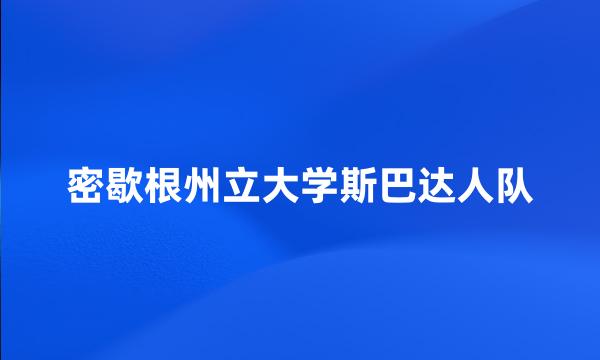 密歇根州立大学斯巴达人队